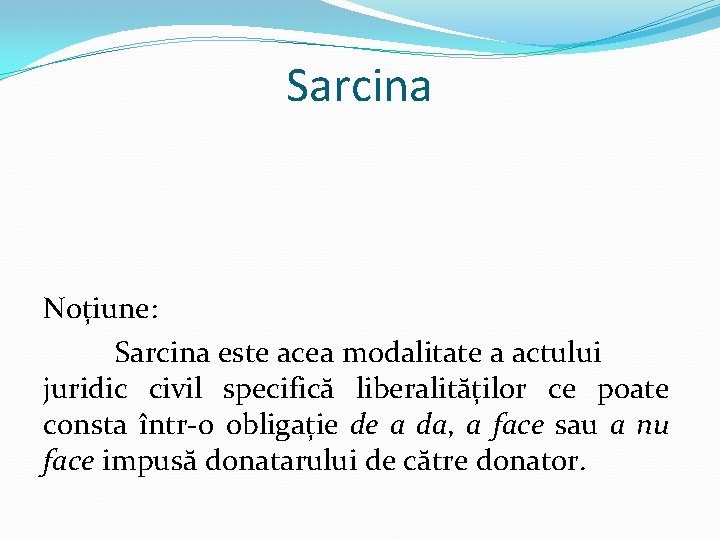 Sarcina

Noțiune:

Sarcina este acea modalitate a actului juridic civil specifică liberalităților ce poate consta într-o obligație de a da, a face sau a nu face impusă donatarului de către donator.